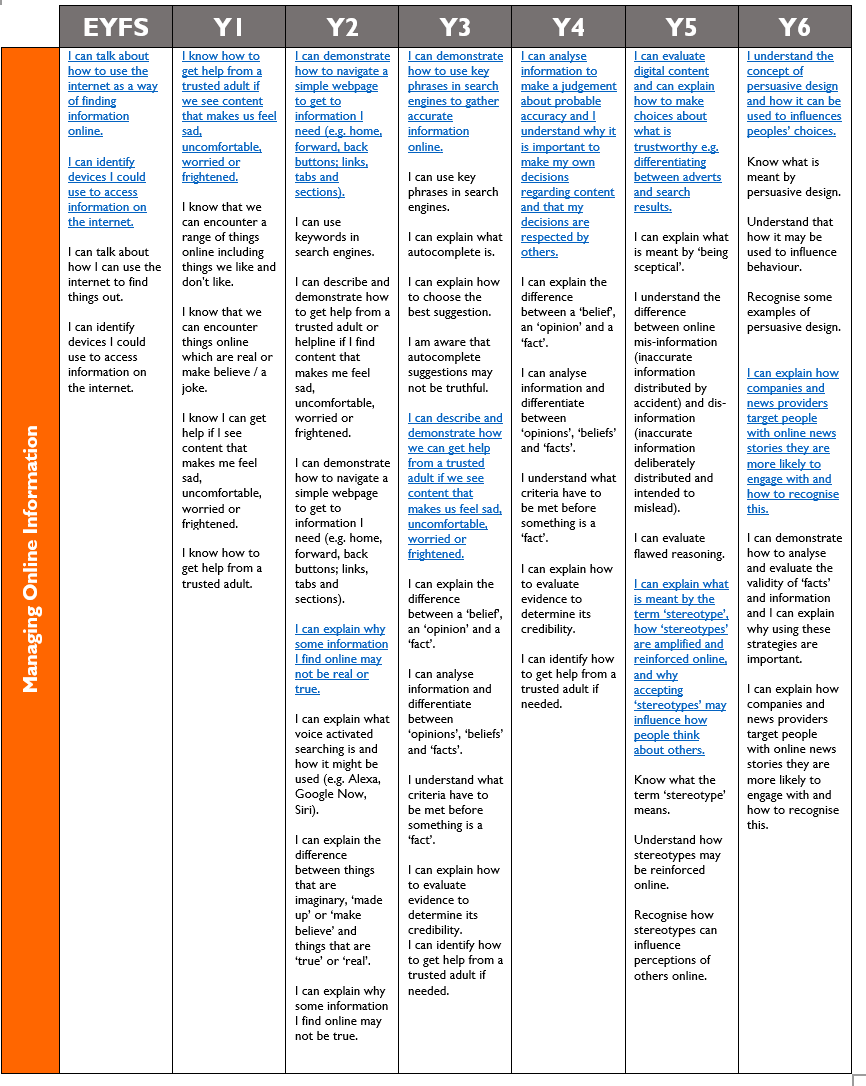 | | EYFS | Y1 | Y2 | Y3 | Y4 | Y5 | Y6 |
|---|---|---|---|---|---|---|---|
| Managing Online Information | I can talk about how to use the internet as a way of finding information online.<br><br>I can identify devices I could use to access information on the internet.<br><br>I can talk about how I can use the internet to find things out.<br><br>I can identify devices I could use to access information on the internet. | I know how to get help from a trusted adult if we see content that makes us feel sad, uncomfortable, worried or frightened.<br><br>I know that we can encounter a range of things online including things we like and don't like.<br><br>I know that we can encounter things online which are real or make believe / a joke.<br><br>I know I can get help if I see content that makes me feel sad, uncomfortable, worried or frightened.<br><br>I know how to get help from a trusted adult. | I can demonstrate how to navigate a simple webpage to get to information I need (e.g. home, forward, back buttons; links, tabs and sections).<br><br>I can use keywords in search engines.<br><br>I can describe and demonstrate how to get help from a trusted adult or helpline if I find content that makes me feel sad, uncomfortable, worried or frightened.<br><br>I can demonstrate how to navigate a simple webpage to get to information I need (e.g. home, forward, back buttons; links, tabs and sections).<br><br>I can explain why some information I find online may not be real or true.<br><br>I can explain what voice activated searching is and how it might be used (e.g. Alexa, Google Now, Siri).<br><br>I can explain the difference between things that are imaginary, 'made up' or 'make believe' and things that are 'true' or 'real'.<br><br>I can explain why some information I find online may not be true. | I can demonstrate how to use key phrases in search engines to gather accurate information online.<br><br>I can use key phrases in search engines.<br><br>I can explain what autocomplete is.<br><br>I can explain how to choose the best suggestion.<br><br>I am aware that autocomplete suggestions may not be truthful.<br><br>I can describe and demonstrate how we can get help from a trusted adult if we see content that makes us feel sad, uncomfortable, worried or frightened.<br><br>I can explain the difference between a 'belief', an 'opinion' and a 'fact'.<br><br>I can analyse information and differentiate between 'opinions', 'beliefs' and 'facts'.<br><br>I understand what criteria have to be met before something is a 'fact'.<br><br>I can explain how to evaluate evidence to determine its credibility.<br>I can identify how to get help from a trusted adult if needed. | I can analyse information to make a judgement about probable accuracy and I understand why it is important to make my own decisions regarding content and that my decisions are respected by others.<br><br>I can explain the difference between a 'belief', an 'opinion' and a 'fact'.<br><br>I can analyse information and differentiate between 'opinions', 'beliefs' and 'facts'.<br><br>I understand what criteria have to be met before something is a 'fact'.<br><br>I can explain how to evaluate evidence to determine its credibility.<br><br>I can identify how to get help from a trusted adult if needed. | I can evaluate digital content and can explain how to make choices about what is trustworthy e.g. differentiating between adverts and search results.<br><br>I can explain what is meant by 'being sceptical'.<br><br>I understand the difference between online mis-information (inaccurate information distributed by accident) and dis-information (inaccurate information deliberately distributed and intended to mislead).<br><br>I can evaluate flawed reasoning.<br><br>I can explain what is meant by the term 'stereotype', how 'stereotypes' are amplified and reinforced online, and why accepting 'stereotypes' may influence how people think about others.<br><br>Know what the term 'stereotype' means.<br><br>Understand how stereotypes may be reinforced online.<br><br>Recognise how stereotypes can influence perceptions of others online. | I understand the concept of persuasive design and how it can be used to influences peoples' choices.<br><br>Know what is meant by persuasive design.<br><br>Understand that how it may be used to influence behaviour.<br><br>Recognise some examples of persuasive design.<br><br>I can explain how companies and news providers target people with online news stories they are more likely to engage with and how to recognise this.<br><br>I can demonstrate how to analyse and evaluate the validity of 'facts' and information and I can explain why using these strategies are important.<br><br>I can explain how companies and news providers target people with online news stories they are more likely to engage with and how to recognise this. |